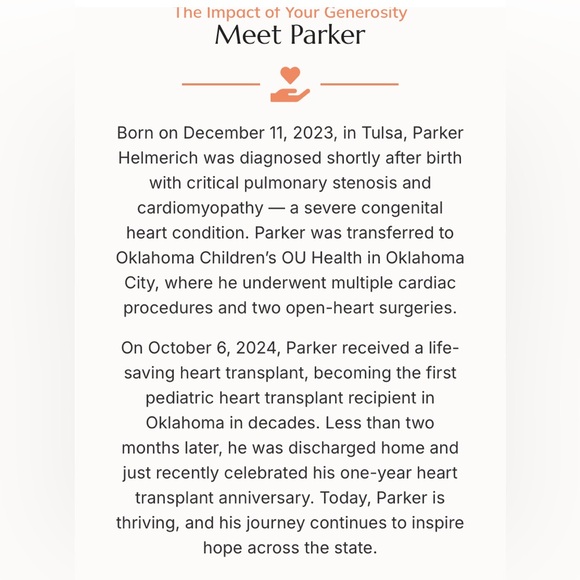 The Impact of Your Generosity
Meet Parker

Born on December 11, 2023, in Tulsa, Parker Helmerich was diagnosed shortly after birth with critical pulmonary stenosis and cardiomyopathy — a severe congenital heart condition. Parker was transferred to Oklahoma Children's OU Health in Oklahoma City, where he underwent multiple cardiac procedures and two open-heart surgeries.

On October 6, 2024, Parker received a life-saving heart transplant, becoming the first pediatric heart transplant recipient in Oklahoma in decades. Less than two months later, he was discharged home and just recently celebrated his one-year heart transplant anniversary. Today, Parker is thriving, and his journey continues to inspire hope across the state.